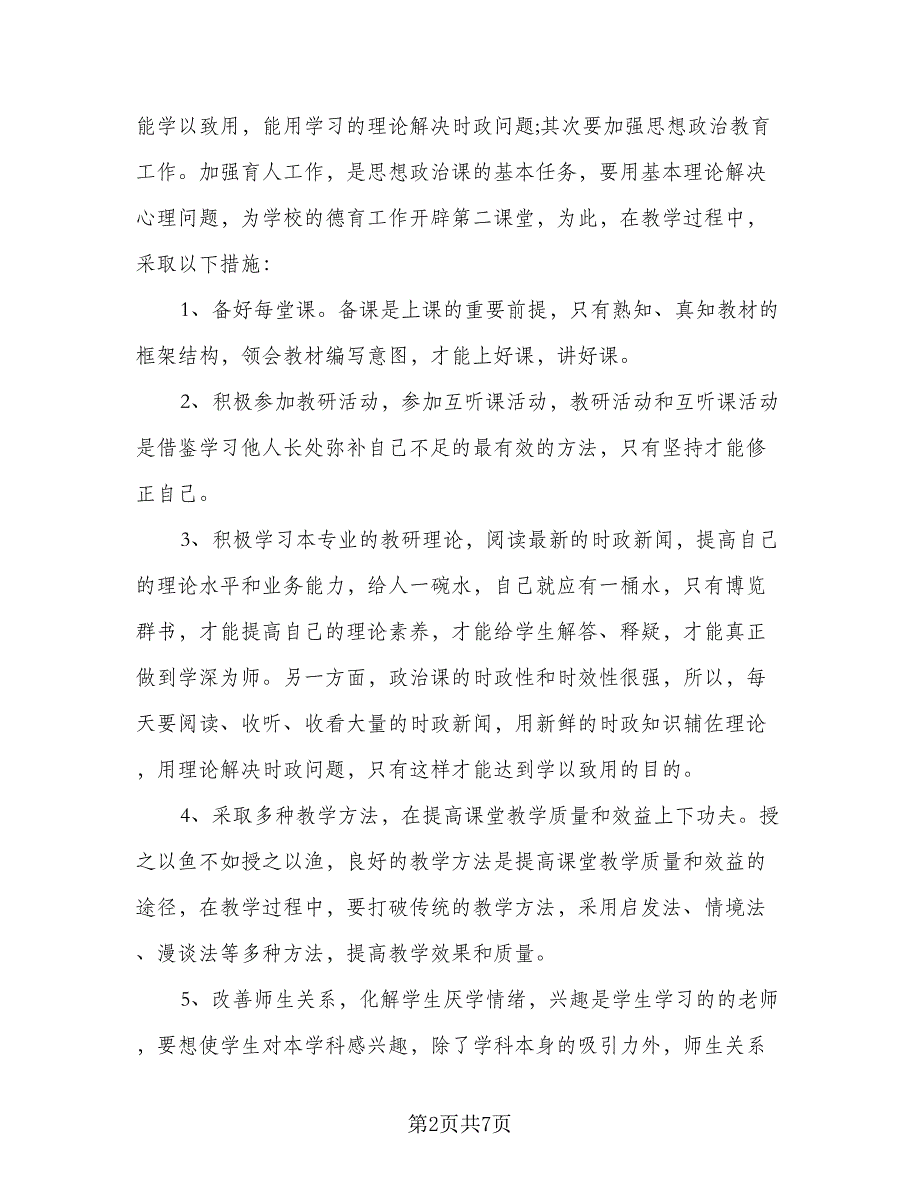 能学以致用，能用学习的理论解决时政问题;其次要加强思想政治教育工作。加强育人工作，是思想政治课的基本任务，要用基本理论解决心理问题，为学校的德育工作开辟第二课堂，为此，在教学过程中，采取以下措施:

1、备好每堂课。备课是上课的重要前提，只有熟知、真知教材的框架结构，领会教材编写意图，才能上好课，讲好课。

2、积极参加教研活动，参加互听课活动，教研活动和互听课活动是借鉴学习他人长处弥补自己不足的最有效的方法，只有坚持才能修正自己。

3、积极学习本专业的教研理论，阅读最新的时政新闻，提高自己的理论水平和业务能力，给人一碗水，自己就应有一桶水，只有博览群书，才能提高自己的理论素养，才能给学生解答、释疑，才能真正做到学深为师。另一方面，政治课的时政性和时效性很强，所以，每天要阅读、收听、收看大量的时政新闻，用新鲜的时政知识辅佐理论，用理论解决时政问题，只有这样才能达到学以致用的目的。

4、采取多种教学方法，在提高课堂教学质量和效益上下功夫。授之以鱼不如授之以渔，良好的教学方法是提高课堂教学质量和效益的途径，在教学过程中，要打破传统的教学方法，采用启发法、情境法、漫谈法等多种方法，提高教学效果和质量。

5、改善师生关系，化解学生厌学情绪，兴趣是学生学习的的老师，要想使学生对本学科感兴趣，除了学科本身的吸引力外，师生关系

第2页共7页